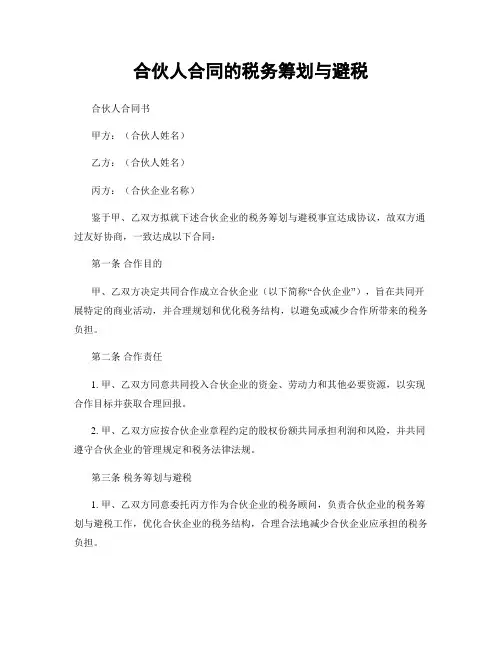 合伙人合同的税务筹划与避税

合伙人合同书

甲方：（合伙人姓名）

乙方：（合伙人姓名）

丙方：（合伙企业名称）

鉴于甲、乙双方拟就下述合伙企业的税务筹划与避税事宜达成协议，故双方通过友好协商，一致达成以下合同：

第一条 合作目的

甲、乙双方决定共同合作成立合伙企业（以下简称“合伙企业”），旨在共同开展特定的商业活动，并合理规划和优化税务结构，以避免或减少合作所带来的税务负担。

第二条 合作责任

1. 甲、乙双方同意共同投入合伙企业的资金、劳动力和其他必要资源，以实现合作目标并获取合理回报。

2. 甲、乙双方应按合伙企业章程约定的股权份额共同承担利润和风险，并共同遵守合伙企业的管理规定和税务法律法规。

第三条 税务筹划与避税

1. 甲、乙双方同意委托丙方作为合伙企业的税务顾问，负责合伙企业的税务筹划与避税工作，优化合伙企业的税务结构，合理合法地减少合伙企业应承担的税务负担。